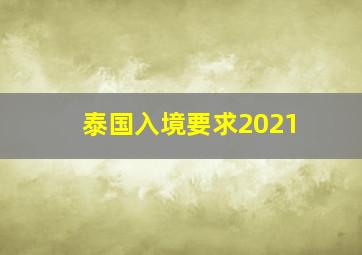 泰国入境要求2021